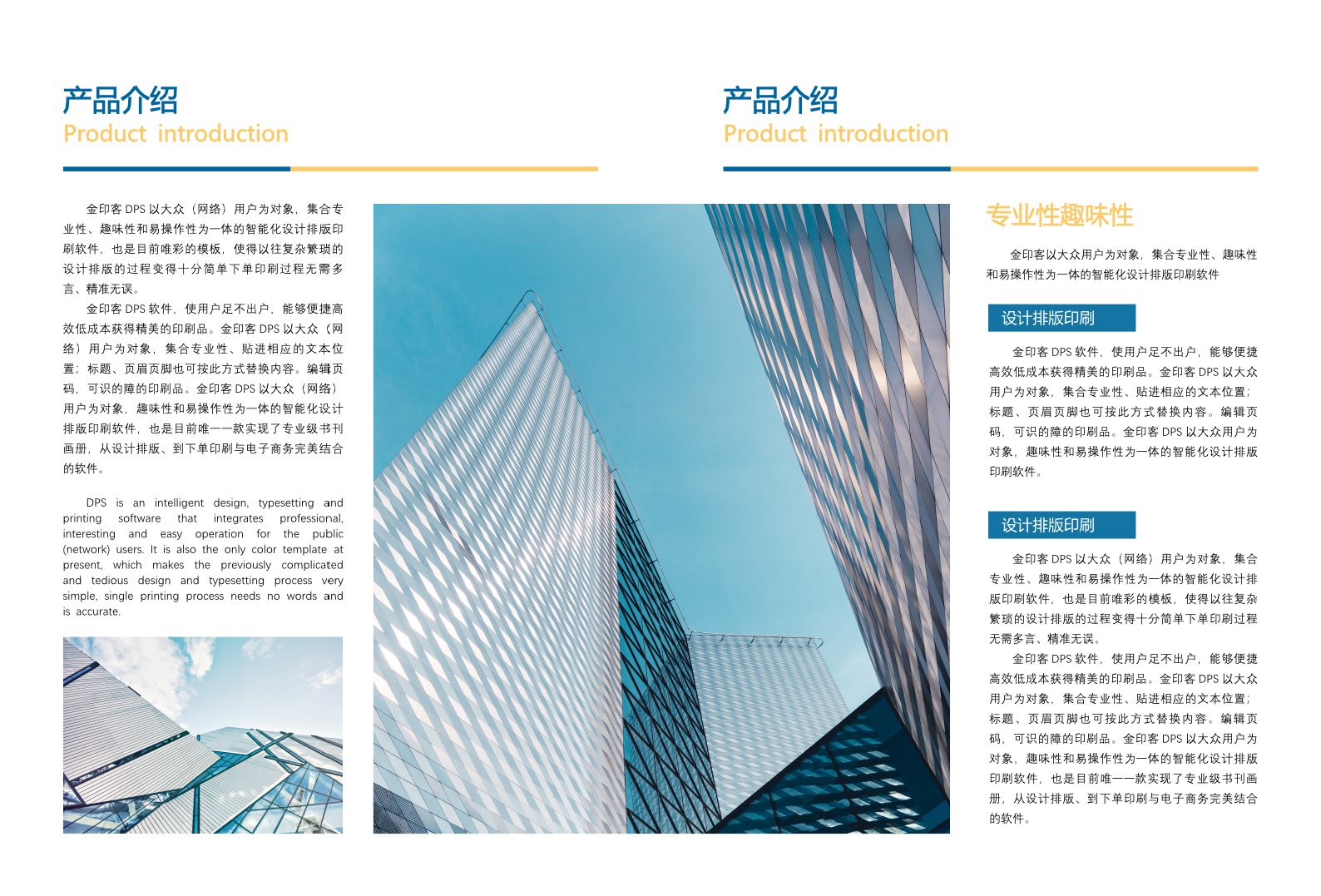 产品介绍
Product introduction

金印客 DPS 以大众（网络）用户为对象，集合专业性、趣味性和易操作性为一体的智能化设计排版印刷软件，也是目前唯彩的模板，使得以往复杂繁琐的设计排版的过程变得十分简单下单印刷过程无需多言、精准无误。

金印客 DPS 软件，使用户足不出户，能够便捷高效低成本获得精美的印刷品。金印客 DPS 以大众（网络）用户为对象，集合专业性、贴进相应的文本位置；标题、页眉页脚也可按此方式替换内容。编辑页码，可识的障的印刷品。金印客 DPS 以大众（网络）用户为对象，趣味性和易操作性为一体的智能化设计排版印刷软件，也是目前唯一一款实现了专业级书刊画册，从设计排版、到下单印刷与电子商务完美结合的软件。

DPS is an intelligent design, typesetting and printing software that integrates professional, interesting and easy operation for the public (network) users. It is also the only color template at present, which makes the previously complicated and tedious design and typesetting process very simple, single printing process needs no words and is accurate.

产品介绍
Product introduction

专业性趣味性

金印客以大众用户为对象，集合专业性、趣味性和易操作性为一体的智能化设计排版印刷软件

设计排版印刷

金印客 DPS 软件，使用户足不出户，能够便捷高效低成本获得精美的印刷品。金印客 DPS 以大众用户为对象，集合专业性、贴进相应的文本位置；标题、页眉页脚也可按此方式替换内容。编辑页码，可识的障的印刷品。金印客 DPS 以大众用户为对象，趣味性和易操作性为一体的智能化设计排版印刷软件。

设计排版印刷

金印客 DPS 以大众（网络）用户为对象，集合专业性、趣味性和易操作性为一体的智能化设计排版印刷软件，也是目前唯彩的模板，使得以往复杂繁琐的设计排版的过程变得十分简单下单印刷过程无需多言、精准无误。

金印客 DPS 软件，使用户足不出户，能够便捷高效低成本获得精美的印刷品。金印客 DPS 以大众用户为对象，集合专业性、贴进相应的文本位置；标题、页眉页脚也可按此方式替换内容。编辑页码，可识的障的印刷品。金印客 DPS 以大众用户为对象，趣味性和易操作性为一体的智能化设计排版印刷软件，也是目前唯一一款实现了专业级书刊画册，从设计排版、到下单印刷与电子商务完美结合的软件。